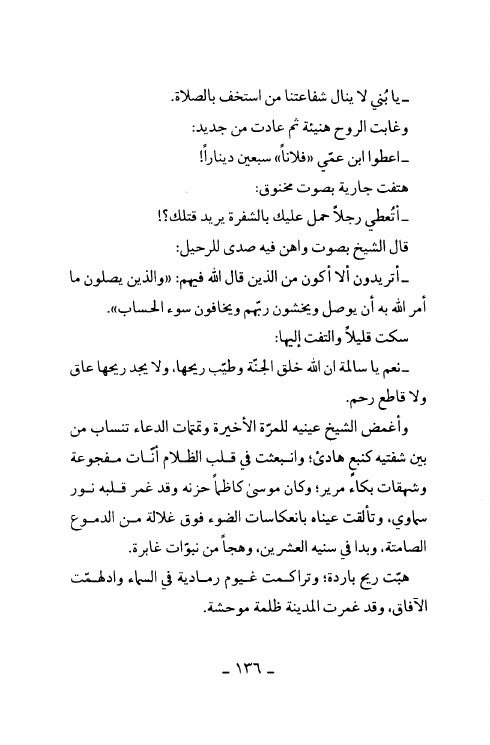 ـ يا بُني لا ينال شفاعتنا من استخف بالصلاة.

وغابت الروح هنيئة ثم عادت من جديد:

ـ اعطوا ابن عمّي «فلاناً» سبعين ديناراً!

هتفت جارية بصوت مخنوق:

ـ أتُعطي رجلاً حمل عليك بالشفرة يريد قتلك؟!

قال الشيخ بصوت واهن فيه صدى للرحيل:

ـ أتريدون ألا أكون من الذين قال الله فيهم: «والذين يصلون ما أمر الله به أن يوصل ويخشون ربّهم ويخافون سوء الحساب».

سكت قليلاً والتفت إليها:

ـ نعم يا سالمة ان الله خلق الجنّة وطيّب ريحها، ولا يجد ريحها عاق ولا قاطع رحم.

وأغمض الشيخ عينيه للمرّة الأخيرة وتمتمات الدعاء تنساب من بين شفتيه كنبع هادئ؛ وانبعثت في قلب الظلام أنّات مفجوعة وشهقات بكاء مرير؛ وكان موسىٰ كاظماً حزنه وقد غمر قلبه نور سماوي، وتألقت عيناه بانعكاسات الضوء فوق غلالة من الدموع الصامتة، وبدا في سنيه العشرين، وهجاً من نبوّات غابرة.

هبّت ريح باردة؛ وتراكمت غيوم رمادية في السماء وادلهمّت الآفاق، وقد غمرت المدينة ظلمة موحشة.

ـ ١٣٦ ـ